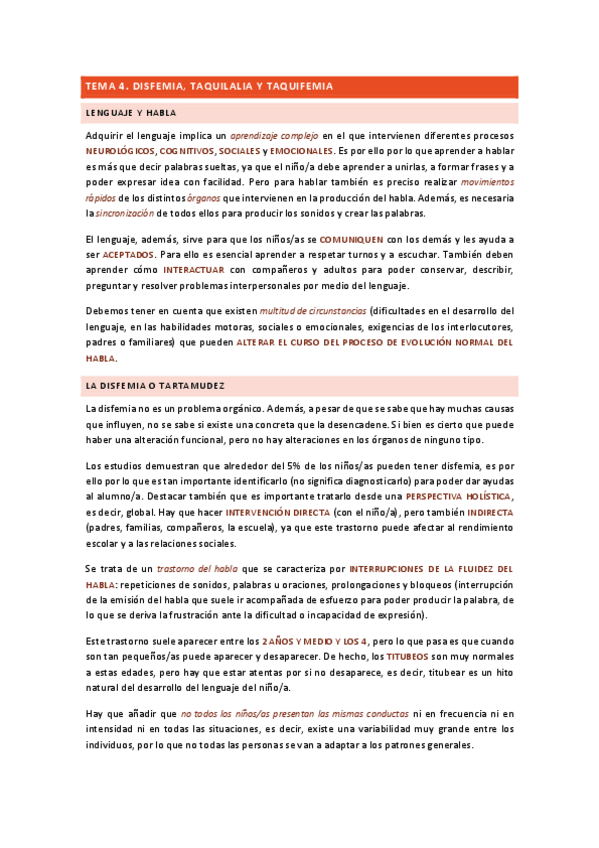 TEMA 4. DISFEMIA, TAQUILALIA Y TAQUIFEMIA

LENGUAJE Y HABLA

Adquirir el lenguaje implica un aprendizaje complejo en el que intervienen diferentes procesos NEUROLÓGICOS, COGNITIVOS, SOCIALES y EMOCIONALES. Es por ello por lo que aprender a hablar es más que decir palabras sueltas, ya que el niño/a debe aprender a unirlas, a formar frases y a poder expresar idea con facilidad. Pero para hablar también es preciso realizar movimientos rápidos de los distintos órganos que intervienen en la producción del habla. Además, es necesaria la sincronización de todos ellos para producir los sonidos y crear las palabras.

El lenguaje, además, sirve para que los niños/as se COMUNIQUEN con los demás y les ayuda a ser ACEPTADOS. Para ello es esencial aprender a respetar turnos y a escuchar. También deben aprender cómo INTERACTUAR con compañeros y adultos para poder conservar, describir, preguntar y resolver problemas interpersonales por medio del lenguaje.

Debemos tener en cuenta que existen multitud de circunstancias (dificultades en el desarrollo del lenguaje, en las habilidades motoras, sociales o emocionales, exigencias de los interlocutores, padres o familiares) que pueden ALTERAR EL CURSO DEL PROCESO DE EVOLUCIÓN NORMAL DEL HABLA.

LA DISFEMIA O TARTAMUDEZ

La disfemia no es un problema orgánico. Además, a pesar de que se sabe que hay muchas causas que influyen, no se sabe si existe una concreta que la desencadene. Si bien es cierto que puede haber una alteración funcional, pero no hay alteraciones en los órganos de ninguno tipo.

Los estudios demuestran que alrededor del 5% de los niños/as pueden tener disfemia, es por ello por lo que es tan importante identificarlo (no significa diagnosticarlo) para poder dar ayudas al alumno/a. Destacar también que es importante tratarlo desde una PERSPECTIVA HOLÍSTICA, es decir, global. Hay que hacer INTERVENCIÓN DIRECTA (con el niño/a), pero también INDIRECTA (padres, familias, compañeros, la escuela), ya que este trastorno puede afectar al rendimiento escolar y a las relaciones sociales.

Se trata de un trastorno del habla que se caracteriza por INTERRUPCIONES DE LA FLUIDEZ DEL HABLA: repeticiones de sonidos, palabras u oraciones, prolongaciones y bloqueos (interrupción de la emisión del habla que suele ir acompañada de esfuerzo para poder producir la palabra, de lo que se deriva la frustración ante la dificultad o incapacidad de expresión).

Este trastorno suele aparecer entre los 2 AÑOS Y MEDIO Y LOS 4, pero lo que pasa es que cuando son tan pequeños/as puede aparecer y desaparecer. De hecho, los TITUBEOS son muy normales a estas edades, pero hay que estar atentas por si no desaparece, es decir, titubear es un hito natural del desarrollo del lenguaje del niño/a.

Hay que añadir que no todos los niños/as presentan las mismas conductas ni en frecuencia ni en intensidad ni en todas las situaciones, es decir, existe una variabilidad muy grande entre los individuos, por lo que no todas las personas se van a adaptar a los patrones generales.